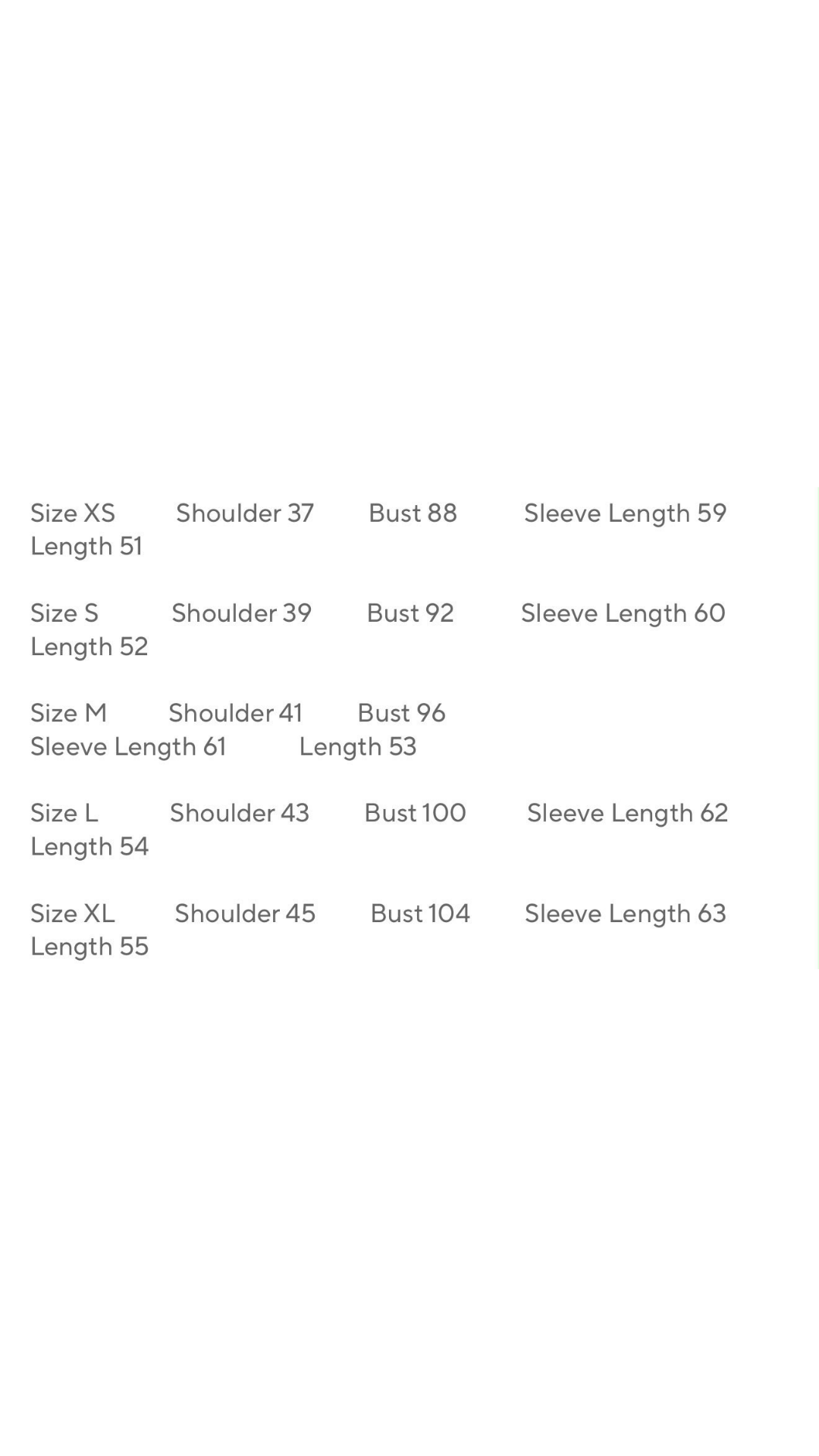 Size XS Shoulder 37 Bust 88 Sleeve Length 59 Length 51

Size S Shoulder 39 Bust 92 Sleeve Length 60 Length 52

Size M Shoulder 41 Bust 96 Sleeve Length 61 Length 53

Size L Shoulder 43 Bust 100 Sleeve Length 62 Length 54

Size XL Shoulder 45 Bust 104 Sleeve Length 63 Length 55